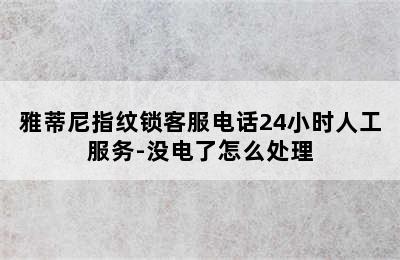 雅蒂尼指纹锁客服电话24小时人工服务-没电了怎么处理